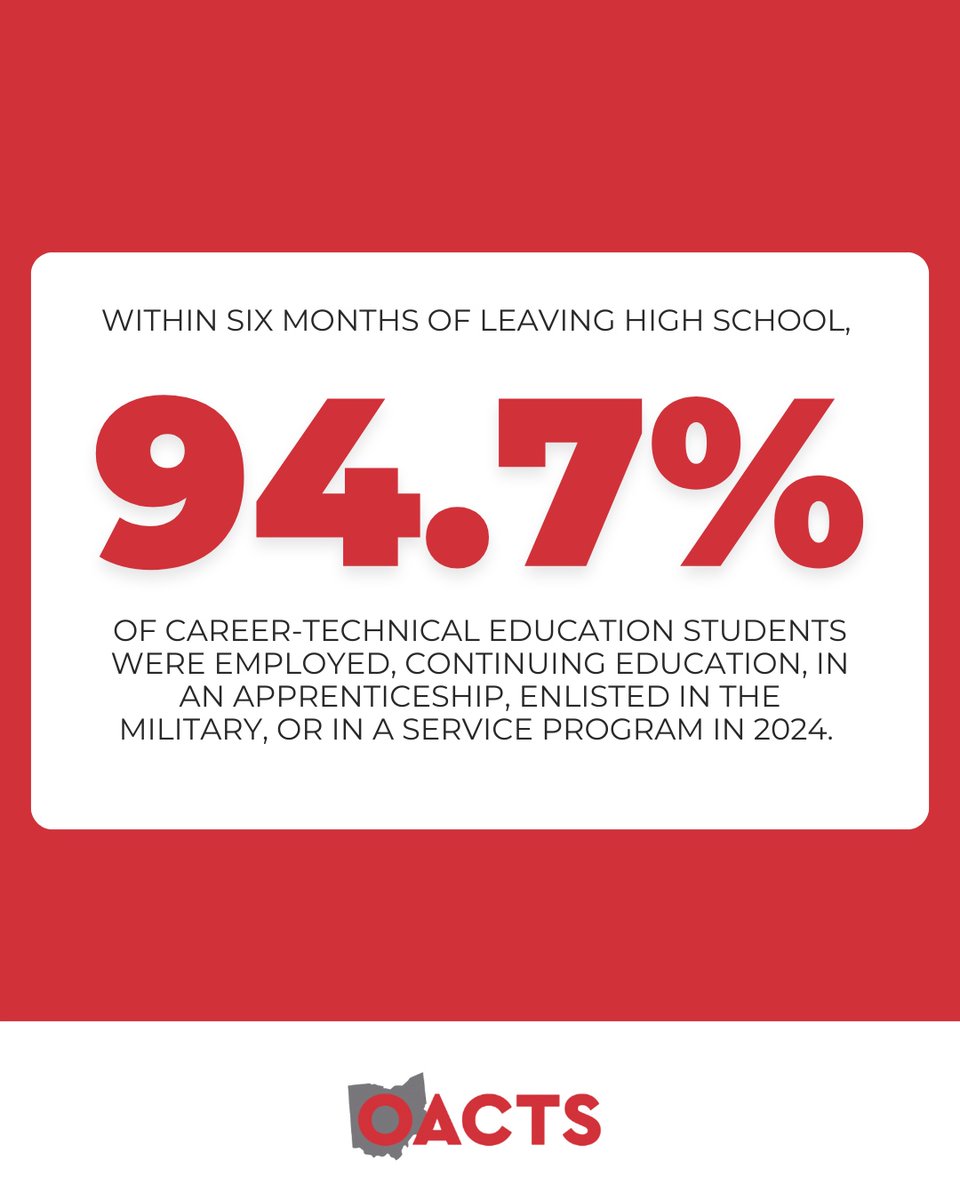 WITHIN SIX MONTHS OF LEAVING HIGH SCHOOL,

94.7%

OF CAREER-TECHNICAL EDUCATION STUDENTS WERE EMPLOYED, CONTINUING EDUCATION, IN AN APPRENTICESHIP, ENLISTED IN THE MILITARY, OR IN A SERVICE PROGRAM IN 2024.

OACTS